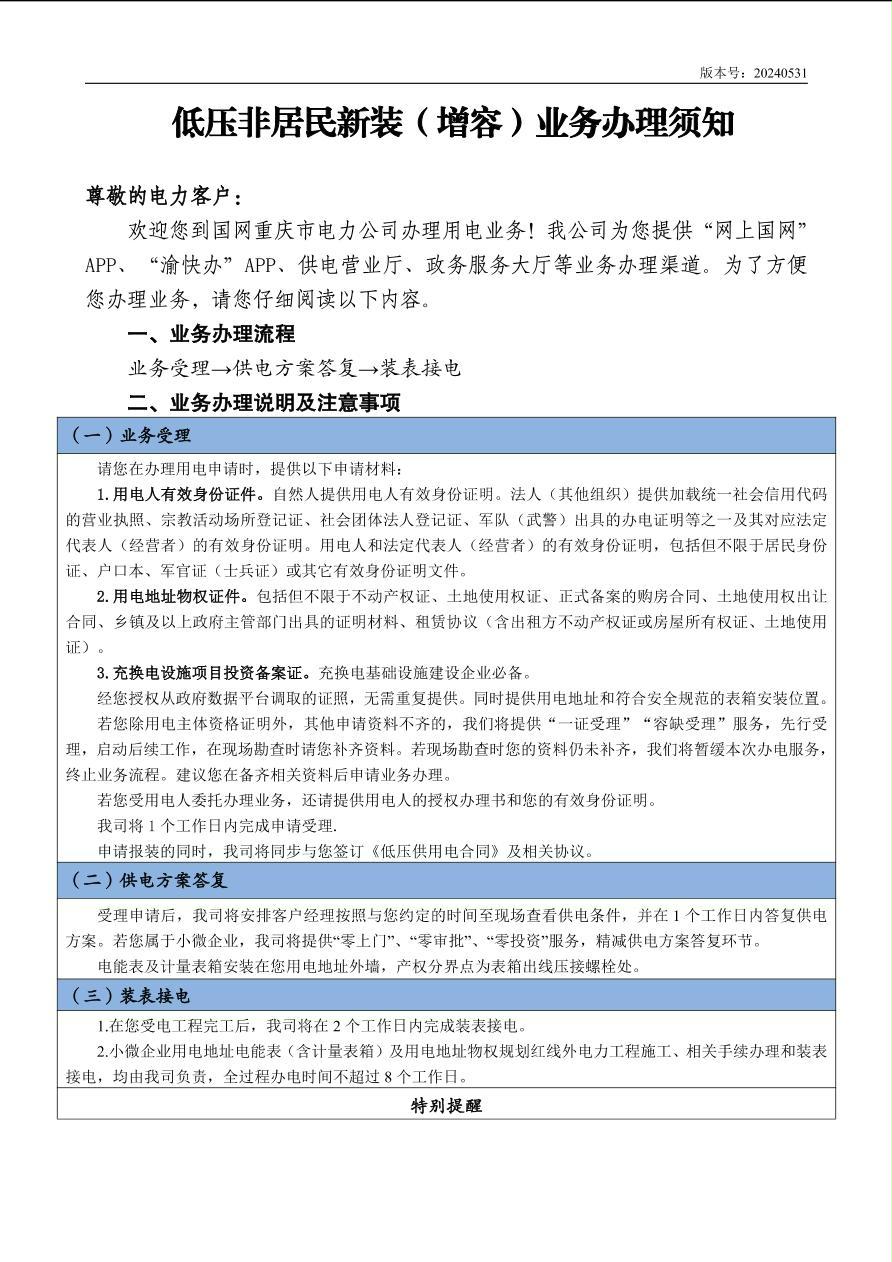 版本号：20240531

低压非居民新装（增容）业务办理须知

尊敬的电力客户：

欢迎您到国网重庆市电力公司办理用电业务！我公司为您提供“网上国网”APP、“渝快办”APP、供电营业厅、政务服务大厅等业务办理渠道。为了方便您办理业务，请您仔细阅读以下内容。

一、业务办理流程

业务受理→供电方案答复→装表接电

二、业务办理说明及注意事项

（一）业务受理

请您在办理用电申请时，提供以下申请材料：

1.用电人有效身份证件。自然人提供用电人有效身份证明。法人（其他组织）提供加载统一社会信用代码的营业执照、宗教活动场所登记证、社会团体法人登记证、军队（武警）出具的办电证明等之一及其对应法定代表人（经营者）的有效身份证明。用电人和法定代表人（经营者）的有效身份证明，包括但不限于居民身份证、户口本、军官证（士兵证）或其它有效身份证明文件。

2.用电地址物权证件。包括但不限于不动产权证、土地使用权证、正式备案的购房合同、土地使用权出让合同、乡镇及以上政府主管部门出具的证明材料、租赁协议（含出租方不动产权证或房屋所有权证、土地使用证）。

3.充换电设施项目投资备案证。充换电基础设施建设企业必备。

经您授权从政府数据平台调取的证照，无需重复提供。同时提供用电地址和符合安全规范的表箱安装位置。

若您除用电主体资格证明外，其他申请资料不齐的，我们将提供“一证受理”“容缺受理”服务，先行受理，启动后续工作，在现场勘查时请您补齐资料。若现场勘查时您的资料仍未补齐，我们将暂缓本次办电服务，终止业务流程。建议您在备齐相关资料后申请业务办理。

若您受用电人委托办理业务，还请提供用电人的授权办理书和您的有效身份证明。

我司将 1 个工作日内完成申请受理.

申请报装的同时，我司将同步与您签订《低压供用电合同》及相关协议。

（二）供电方案答复

受理申请后，我司将安排客户经理按照与您约定的时间至现场查看供电条件，并在 1 个工作日内答复供电方案。若您属于小微企业，我司将提供“零上门”、“零审批”、“零投资”服务，精减供电方案答复环节。

电能表及计量表箱安装在您用电地址外墙，产权分界点为表箱出线压接螺栓处。

（三）装表接电

1.在您受电工程完工后，我司将在 2 个工作日内完成装表接电。

2.小微企业用电地址电能表（含计量表箱）及用电地址物权规划红线外电力工程施工、相关手续办理和装表接电，均由我司负责，全过程办电时间不超过 8 个工作日。

特别提醒